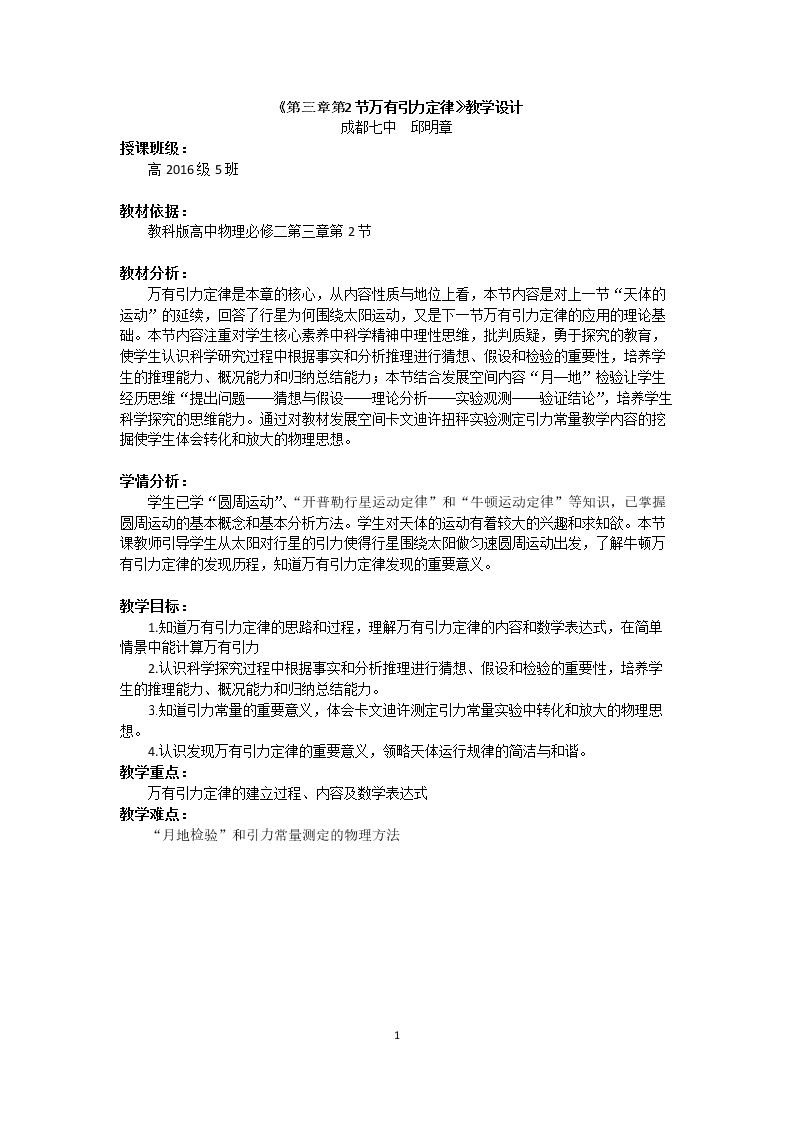 《第三章第2节万有引力定律》教学设计
成都七中 邱明章

授课班级：
高2016级5班

教材依据：
教科版高中物理必修二第三章第2节

教材分析：
万有引力定律是本章的核心，从内容性质与地位上看，本节内容是对上一节“天体的运动”的延续，回答了行星为何围绕太阳运动，又是下一节万有引力定律的应用的理论基础。本节内容注重对学生核心素养中科学精神中理性思维，批判质疑，勇于探究的教育，使学生认识科学研究过程中根据事实和分析推理进行猜想、假设和检验的重要性，培养学生的推理能力、概况能力和归纳总结能力；本节结合发展空间内容“月—地”检验让学生经历思维“提出问题——猜想与假设——理论分析——实验观测——验证结论”，培养学生科学探究的思维能力。通过对教材发展空间卡文迪许扭秤实验测定引力常量教学内容的挖掘使学生体会转化和放大的物理思想。

学情分析：
学生已学“圆周运动”、“开普勒行星运动定律”和“牛顿运动定律”等知识，已掌握圆周运动的基本概念和基本分析方法。学生对天体的运动有着较大的兴趣和求知欲。本节课教师引导学生从太阳对行星的引力使得行星围绕太阳做匀速圆周运动出发，了解牛顿万有引力定律的发现历程，知道万有引力定律发现的重要意义。

教学目标：
1.知道万有引力定律的思路和过程，理解万有引力定律的内容和数学表达式，在简单情景中能计算万有引力

2.认识科学探究过程中根据事实和分析推理进行猜想、假设和检验的重要性，培养学生的推理能力、概况能力和归纳总结能力。

3.知道引力常量的重要意义，体会卡文迪许测定引力常量实验中转化和放大的物理思想。

4.认识发现万有引力定律的重要意义，领略天体运行规律的简洁与和谐。

教学重点：
万有引力定律的建立过程、内容及数学表达式

教学难点：
“月地检验”和引力常量测定的物理方法

1